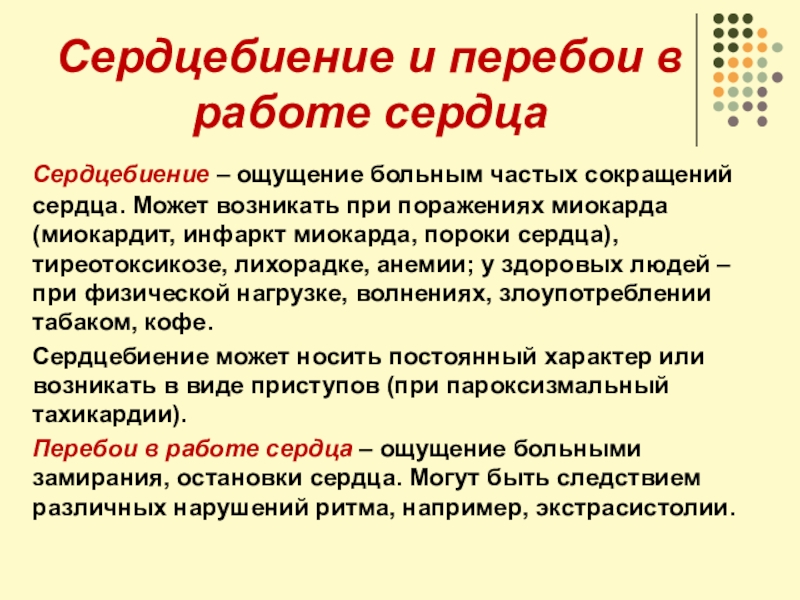 Сердцебиение и перебои в работе сердца

Сердцебиение – ощущение больным частых сокращений сердца. Может возникать при поражениях миокарда (миокардит, инфаркт миокарда, пороки сердца), тиреотоксикозе, лихорадке, анемии; у здоровых людей – при физической нагрузке, волнениях, злоупотреблении табаком, кофе.

Сердцебиение может носить постоянный характер или возникать в виде приступов (при пароксизмальный тахикардии).

Перебои в работе сердца – ощущение больными замирания, остановки сердца. Могут быть следствием различных нарушений ритма, например, экстрасистолии.